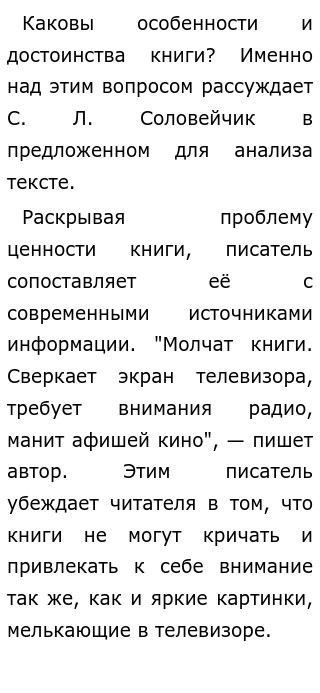 Каковы особенности и достоинства книги? Именно над этим вопросом рассуждает С. Л. Соловейчик в предложенном для анализа тексте.

Раскрывая проблему ценности книги, писатель сопоставляет её с современными источниками информации. "Молчат книги. Сверкает экран телевизора, требует внимания радио, манит афишей кино", — пишет автор. Этим писатель убеждает читателя в том, что книги не могут кричать и привлекать к себе внимание так же, как и яркие картинки, мелькающие в телевизоре.